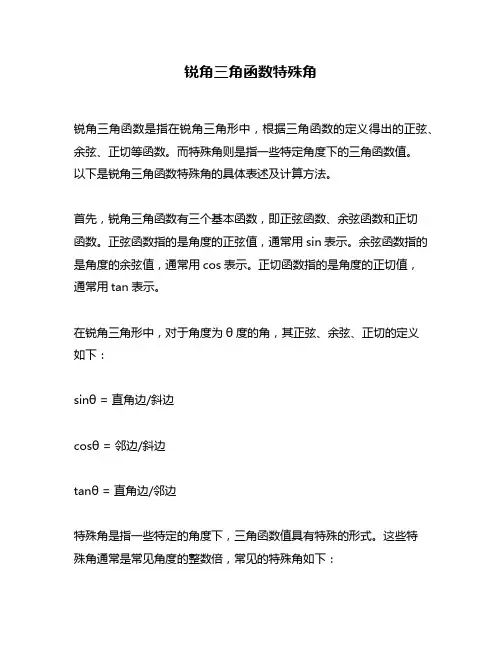 锐角三角函数特殊角

锐角三角函数是指在锐角三角形中，根据三角函数的定义得出的正弦、余弦、正切等函数。而特殊角则是指一些特定角度下的三角函数值。以下是锐角三角函数特殊角的具体表述及计算方法。

首先，锐角三角函数有三个基本函数，即正弦函数、余弦函数和正切函数。正弦函数指的是角度的正弦值，通常用 sin 表示。余弦函数指的是角度的余弦值，通常用 cos 表示。正切函数指的是角度的正切值，通常用 tan 表示。

在锐角三角形中，对于角度为 θ 度的角，其正弦、余弦、正切的定义如下：

sinθ = 直角边/斜边

cosθ = 邻边/斜边

tanθ = 直角边/邻边

特殊角是指一些特定的角度下，三角函数值具有特殊的形式。这些特殊角通常是常见角度的整数倍，常见的特殊角如下：